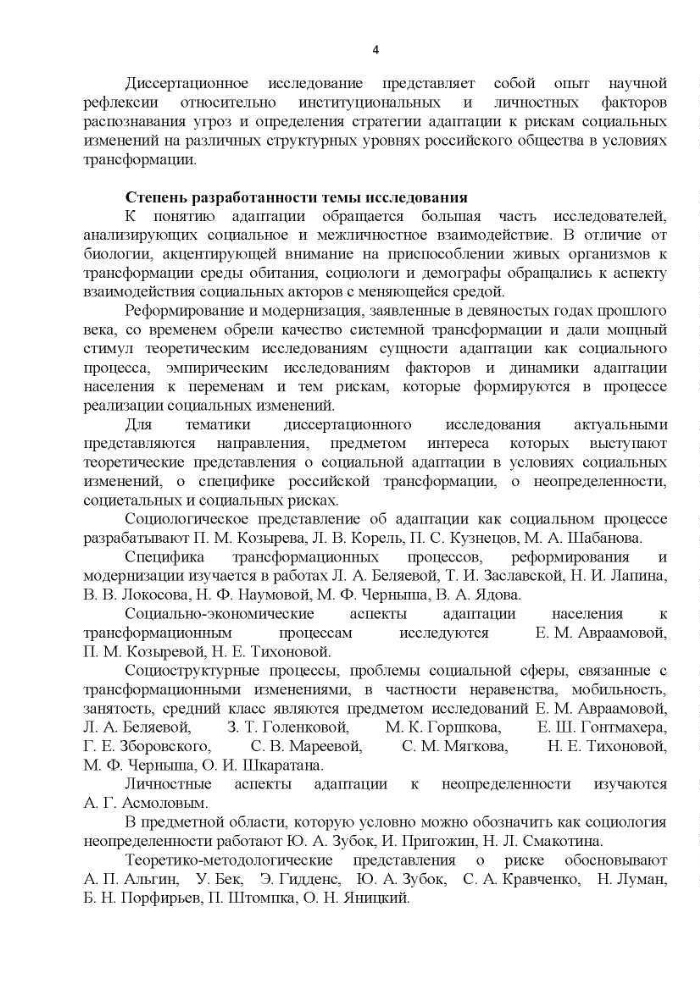 4

Диссертационное исследование представляет собой опыт научной рефлексии относительно институциональных и личностных факторов распознавания угроз и определения стратегии адаптации к рискам социальных изменений на различных структурных уровнях российского общества в условиях трансформации.

Степень разработанности темы исследования

К понятию адаптации обращается большая часть исследователей, анализирующих социальное и межличностное взаимодействие. В отличие от биологии, акцентирующей внимание на приспособлении живых организмов к трансформации среды обитания, социологи и демографы обращались к аспекту взаимодействия социальных акторов с меняющейся средой.

Реформирование и модернизация, заявленные в девяностых годах прошлого века, со временем обрели качество системной трансформации и дали мощный стимул теоретическим исследованиям сущности адаптации как социального процесса, эмпирическим исследованиям факторов и динамики адаптации населения к переменам и тем рискам, которые формируются в процессе реализации социальных изменений.

Для тематики диссертационного исследования актуальными представляются направления, предметом интереса которых выступают теоретические представления о социальной адаптации в условиях социальных изменений, о специфике российской трансформации, о неопределенности, социетальных и социальных рисках.

Социологическое представление об адаптации как социальном процессе разрабатывают П. М. Козырева, Л. В. Корель, П. С. Кузнецов, М. А. Шабанова.

Специфика трансформационных процессов, реформирования и модернизации изучается в работах Л. А. Беляевой, Т. И. Заславской, Н. И. Лапина, В. В. Локосова, Н. Ф. Наумовой, М. Ф. Черныша, В. А. Ядова.

Социально-экономические аспекты адаптации населения к трансформационным процессам исследуются Е. М. Авраамовой, П. М. Козыревой, Н. Е. Тихоновой.

Социоструктурные процессы, проблемы социальной сферы, связанные с трансформационными изменениями, в частности неравенства, мобильность, занятость, средний класс являются предметом исследований Е. М. Авраамовой, Л. А. Беляевой, З. Т. Голенковой, М. К. Горшкова, Е. Ш. Гонтмахера, Г. Е. Зборовского, С. В. Мареевой, С. М. Мягкова, Н. Е. Тихоновой, М. Ф. Черныша, О. И. Шкаратана.

Личностные аспекты адаптации к неопределенности изучаются А. Г. Асмоловым.

В предметной области, которую условно можно обозначить как социология неопределенности работают Ю. А. Зубок, И. Пригожин, Н. Л. Смакотина.

Теоретико-методологические представления о риске обосновывают А. П. Альгин, У. Бек, Э. Гидденс, Ю. А. Зубок, С. А. Кравченко, Н. Луман, Б. Н. Порфирьев, П. Штомпка, О. Н. Яницкий.